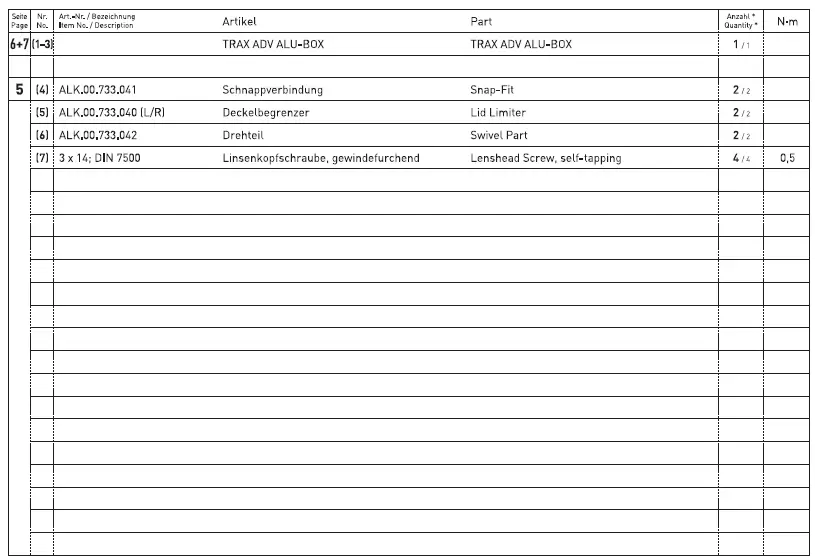 | Seite Page | Nr. No. | Art.-Nr. / Bezeichnung Item No. / Description | Artikel | Part | Anzahl * Quantity * | N·m |
|---|---|---|---|---|---|---|
| 6+7 | (1-3) | | TRAX ADV ALU-BOX | TRAX ADV ALU-BOX | 1 / 1 | |
| | | | | | | |
| 5 | (4) | ALK.00.733.041 | Schnappverbindung | Snap-Fit | 2 / 2 | |
| | (5) | ALK.00.733.040 (L/R) | Deckelbegrenzer | Lid Limiter | 2 / 2 | |
| | (6) | ALK.00.733.042 | Drehteil | Swivel Part | 2 / 2 | |
| | (7) | 3 x 14; DIN 7500 | Linsenkopfschraube, gewindefurchend | Lenshead Screw, self-tapping | 4 / 4 | 0,5 |